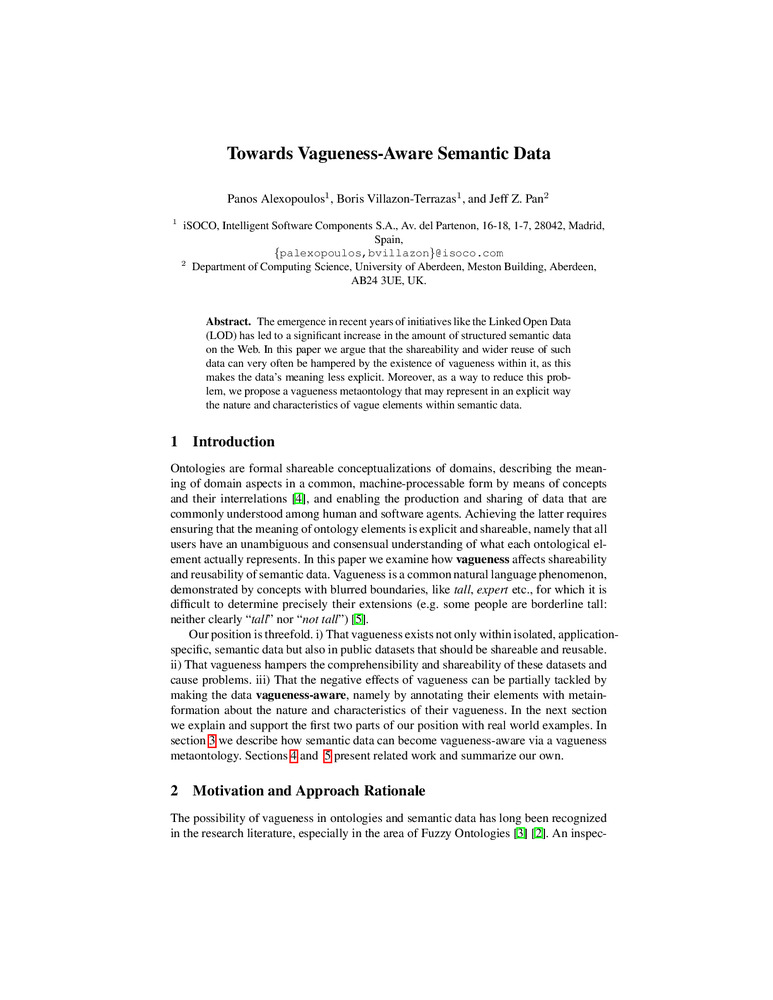 Towards Vagueness-Aware Semantic Data

Panos Alexopoulos$^1$, Boris Villazon-Terrazas$^1$, and Jeff Z. Pan$^2$

$^1$ iSOCO, Intelligent Software Components S.A., Av. del Partenon, 16-18, 1-7, 28042, Madrid, Spain,
{palexopoulos,bvillazon}@isoco.com
$^2$ Department of Computing Science, University of Aberdeen, Meston Building, Aberdeen, AB24 3UE, UK.

Abstract. The emergence in recent years of initiatives like the Linked Open Data (LOD) has led to a significant increase in the amount of structured semantic data on the Web. In this paper we argue that the shareability and wider reuse of such data can very often be hampered by the existence of vagueness within it, as this makes the data's meaning less explicit. Moreover, as a way to reduce this problem, we propose a vagueness metaontology that may represent in an explicit way the nature and characteristics of vague elements within semantic data.

1 Introduction

Ontologies are formal shareable conceptualizations of domains, describing the meaning of domain aspects in a common, machine-processable form by means of concepts and their interrelations [4], and enabling the production and sharing of data that are commonly understood among human and software agents. Achieving the latter requires ensuring that the meaning of ontology elements is explicit and shareable, namely that all users have an unambiguous and consensual understanding of what each ontological element actually represents. In this paper we examine how vagueness affects shareability and reusability of semantic data. Vagueness is a common natural language phenomenon, demonstrated by concepts with blurred boundaries, like tall, expert etc., for which it is difficult to determine precisely their extensions (e.g. some people are borderline tall: neither clearly "tall" nor "not tall") [5].

Our position is threefold. i) That vagueness exists not only within isolated, application-specific, semantic data but also in public datasets that should be shareable and reusable. ii) That vagueness hampers the comprehensibility and shareability of these datasets and cause problems. iii) That the negative effects of vagueness can be partially tackled by making the data vagueness-aware, namely by annotating their elements with metainformation about the nature and characteristics of their vagueness. In the next section we explain and support the first two parts of our position with real world examples. In section 3 we describe how semantic data can become vagueness-aware via a vagueness metaontology. Sections 4 and 5 present related work and summarize our own.

2 Motivation and Approach Rationale

The possibility of vagueness in ontologies and semantic data has long been recognized in the research literature, especially in the area of Fuzzy Ontologies [3] [2]. An inspec-